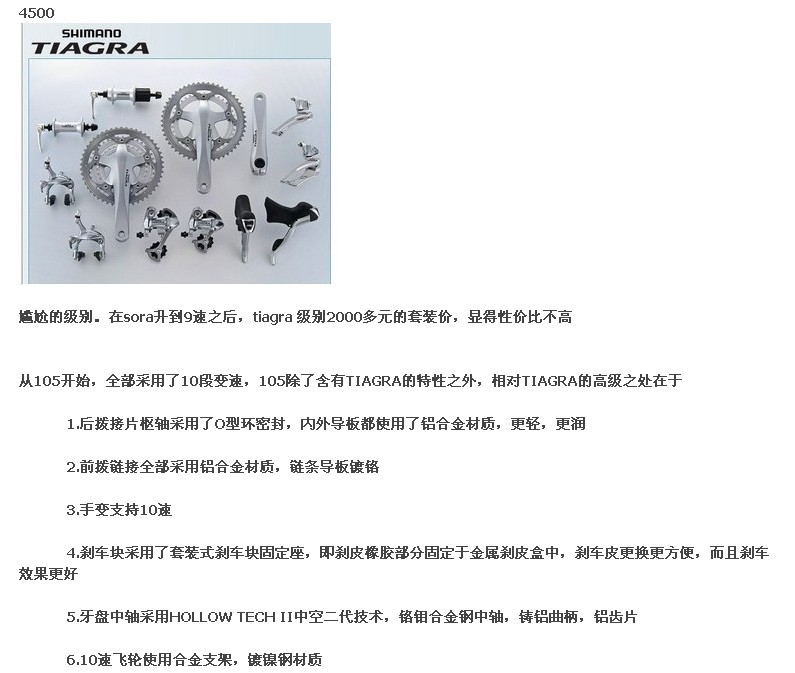 4500

SHIMANO
TIAGRA

尴尬的级别。在sora升到9速之后，tiagra 级别2000多元的套装价，显得性价比不高

从105开始，全部采用了10段变速，105除了含有TIAGRA的特性之外，相对TIAGRA的高级之处在于

1.后拨接片枢轴采用了O型环密封，内外导板都使用了铝合金材质，更轻，更润

2.前拨链接全部采用铝合金材质，链条导板镀铬

3.手变支持10速

4.刹车块采用了套装式刹车块固定座，即刹皮橡胶部分固定于金属刹皮盒中，刹车皮更换更方便，而且刹车效果更好

5.牙盘中轴采用HOLLOW TECH II中空二代技术，铬钼合金钢中轴，铸铝曲柄，铝齿片

6.10速飞轮使用合金支架，镀镍钢材质